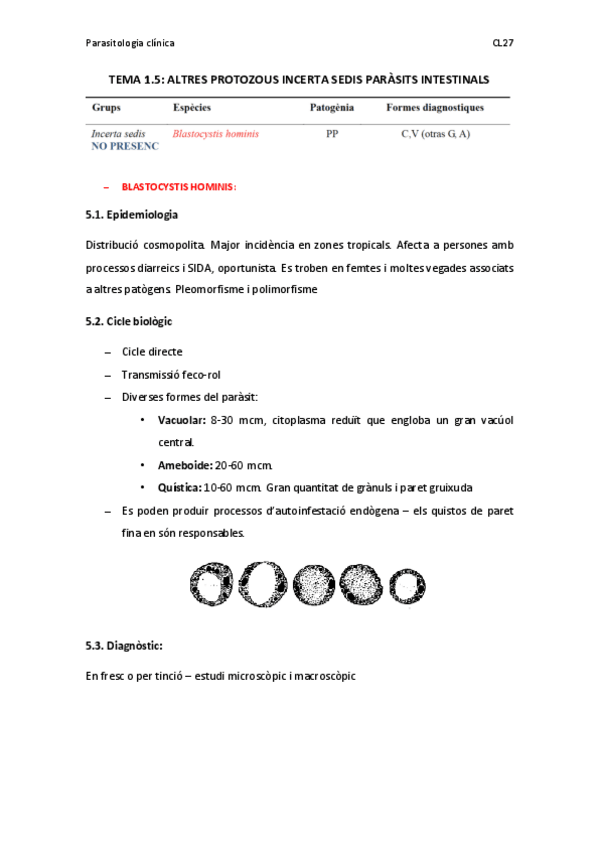 Parasitologia clínica CL27

TEMA 1.5: ALTRES PROTOZOUS INCERTA SEDIS PARÀSITS INTESTINALS

| Grups | Espècies | Patogènia | Formes diagnostiques |
|---|---|---|---|
| Incerta sedis NO PRESENC | Blastocystis hominis | PP | C,V (otras G, A) |

– BLASTOCYSTIS HOMINIS:

5.1. Epidemiologia

Distribució cosmopolita. Major incidència en zones tropicals. Afecta a persones amb processos diarreics i SIDA, oportunista. Es troben en femtes i moltes vegades associats a altres patògens. Pleomorfisme i polimorfisme

5.2. Cicle biològic

– Cicle directe
– Transmissió feco-rol
– Diverses formes del paràsit:
• Vacuolar: 8-30 mcm, citoplasma reduït que engloba un gran vacúol central.
• Ameboide: 20-60 mcm.
• Quística: 10-60 mcm. Gran quantitat de grànuls i paret gruixuda
– Es poden produir processos d'autoinfestació endògena – els quistos de paret fina en són responsables.

5.3. Diagnòstic:

En fresc o per tinció – estudi microscòpic i macroscòpic